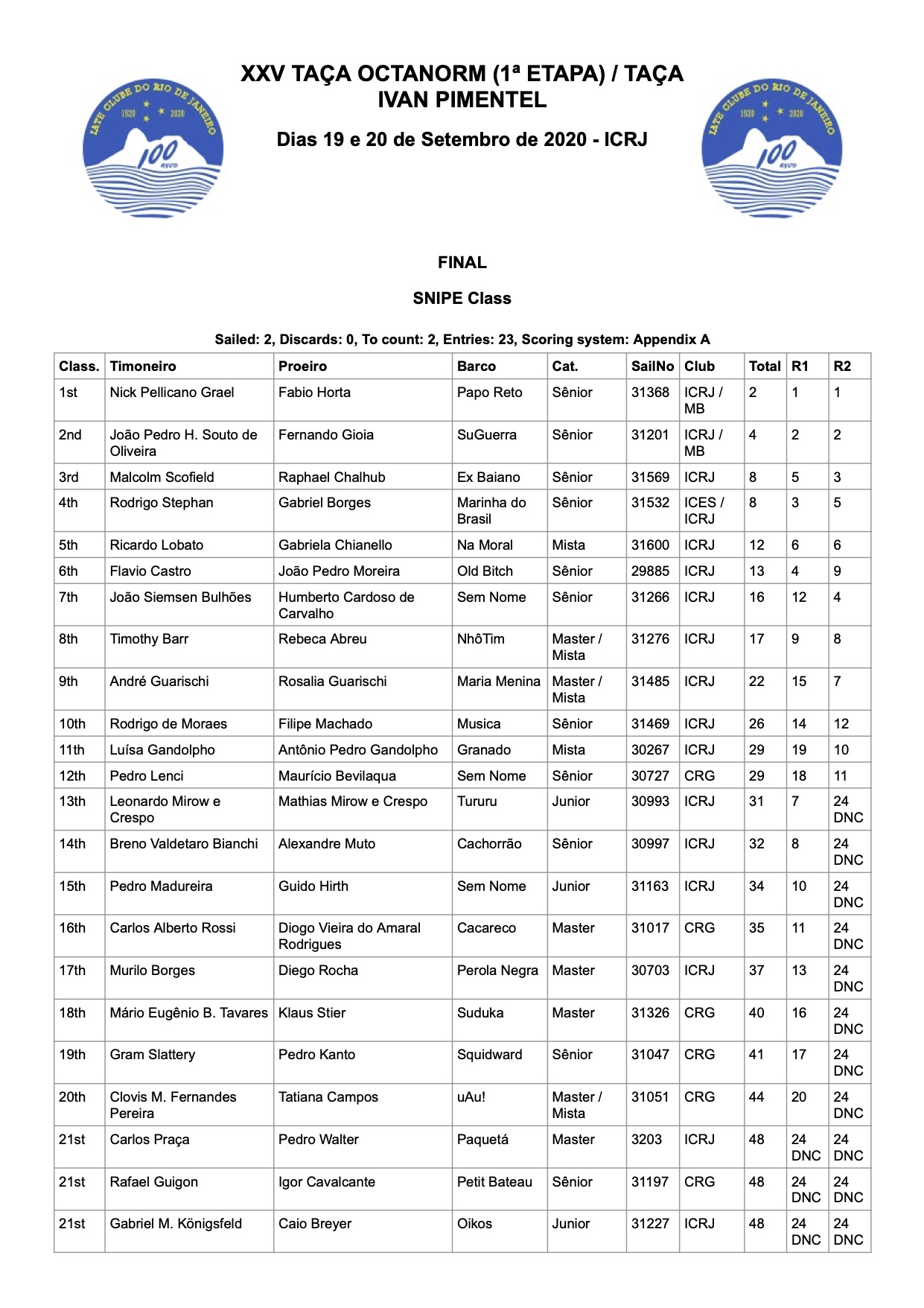 IATE CLUBE DO RIO DE JANEIRO 1920 2020 100 ANOS

XXV TAÇA OCTANORM (1ª ETAPA) / TAÇA IVAN PIMENTEL

Dias 19 e 20 de Setembro de 2020 - ICRJ

IATE CLUBE DO RIO DE JANEIRO 1920 2020 100 ANOS

FINAL

SNIPE Class

Sailed: 2, Discards: 0, To count: 2, Entries: 23, Scoring system: Appendix A

| Class. | Timoneiro | Proeiro | Barco | Cat. | SailNo | Club | Total | R1 | R2 |
|---|---|---|---|---|---|---|---|---|---|
| 1st | Nick Pellicano Grael | Fabio Horta | Papo Reto | Sênior | 31368 | ICRJ / MB | 2 | 1 | 1 |
| 2nd | João Pedro H. Souto de Oliveira | Fernando Gioia | SuGuerra | Sênior | 31201 | ICRJ / MB | 4 | 2 | 2 |
| 3rd | Malcolm Scofield | Raphael Chalhub | Ex Baiano | Sênior | 31569 | ICRJ | 8 | 5 | 3 |
| 4th | Rodrigo Stephan | Gabriel Borges | Marinha do Brasil | Sênior | 31532 | ICES / ICRJ | 8 | 3 | 5 |
| 5th | Ricardo Lobato | Gabriela Chianello | Na Moral | Mista | 31600 | ICRJ | 12 | 6 | 6 |
| 6th | Flavio Castro | João Pedro Moreira | Old Bitch | Sênior | 29885 | ICRJ | 13 | 4 | 9 |
| 7th | João Siemsen Bulhões | Humberto Cardoso de Carvalho | Sem Nome | Sênior | 31266 | ICRJ | 16 | 12 | 4 |
| 8th | Timothy Barr | Rebeca Abreu | NhôTim | Master / Mista | 31276 | ICRJ | 17 | 9 | 8 |
| 9th | André Guarischi | Rosalia Guarischi | Maria Menina | Master / Mista | 31485 | ICRJ | 22 | 15 | 7 |
| 10th | Rodrigo de Moraes | Filipe Machado | Musica | Sênior | 31469 | ICRJ | 26 | 14 | 12 |
| 11th | Luísa Gandolpho | Antônio Pedro Gandolpho | Granado | Mista | 30267 | ICRJ | 29 | 19 | 10 |
| 12th | Pedro Lenci | Maurício Bevilaqua | Sem Nome | Sênior | 30727 | CRG | 29 | 18 | 11 |
| 13th | Leonardo Mirow e Crespo | Mathias Mirow e Crespo | Tururu | Junior | 30993 | ICRJ | 31 | 7 | 24 DNC |
| 14th | Breno Valdetaro Bianchi | Alexandre Muto | Cachorrão | Sênior | 30997 | ICRJ | 32 | 8 | 24 DNC |
| 15th | Pedro Madureira | Guido Hirth | Sem Nome | Junior | 31163 | ICRJ | 34 | 10 | 24 DNC |
| 16th | Carlos Alberto Rossi | Diogo Vieira do Amaral Rodrigues | Cacareco | Master | 31017 | CRG | 35 | 11 | 24 DNC |
| 17th | Murilo Borges | Diego Rocha | Perola Negra | Master | 30703 | ICRJ | 37 | 13 | 24 DNC |
| 18th | Mário Eugênio B. Tavares | Klaus Stier | Suduka | Master | 31326 | CRG | 40 | 16 | 24 DNC |
| 19th | Gram Slattery | Pedro Kanto | Squidward | Sênior | 31047 | CRG | 41 | 17 | 24 DNC |
| 20th | Clovis M. Fernandes Pereira | Tatiana Campos | uAu! | Master / Mista | 31051 | CRG | 44 | 20 | 24 DNC |
| 21st | Carlos Praça | Pedro Walter | Paquetá | Master | 3203 | ICRJ | 48 | 24 DNC | 24 DNC |
| 21st | Rafael Guigon | Igor Cavalcante | Petit Bateau | Sênior | 31197 | CRG | 48 | 24 DNC | 24 DNC |
| 21st | Gabriel M. Königsfeld | Caio Breyer | Oikos | Junior | 31227 | ICRJ | 48 | 24 DNC | 24 DNC |